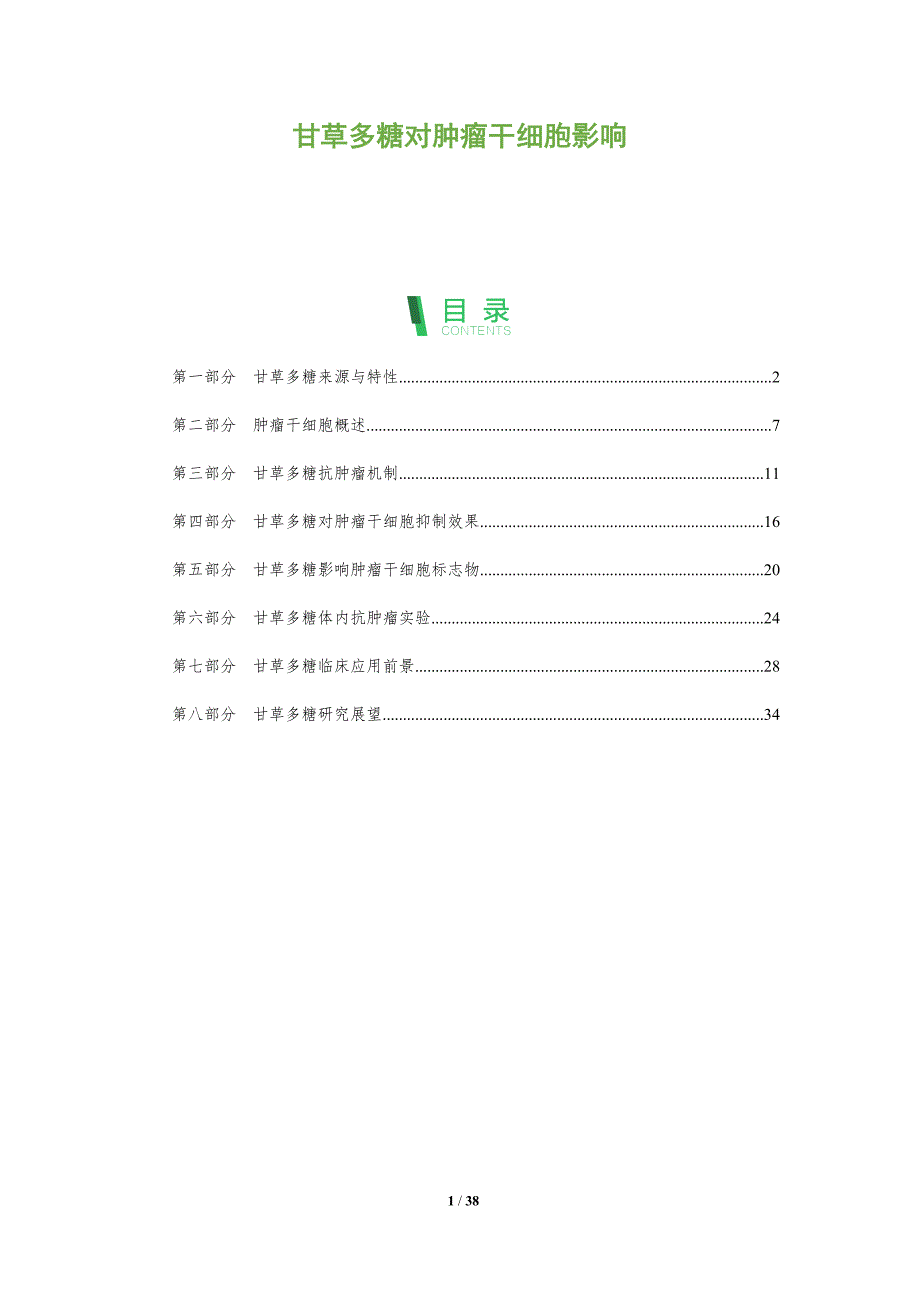 甘草多糖对肿瘤干细胞影响

目录
CONTENTS

第一部分 甘草多糖来源与特性 2

第二部分 肿瘤干细胞概述 7

第三部分 甘草多糖抗肿瘤机制 11

第四部分 甘草多糖对肿瘤干细胞抑制效果 16

第五部分 甘草多糖影响肿瘤干细胞标志物 20

第六部分 甘草多糖体内抗肿瘤实验 24

第七部分 甘草多糖临床应用前景 28

第八部分 甘草多糖研究展望 34

1 / 38